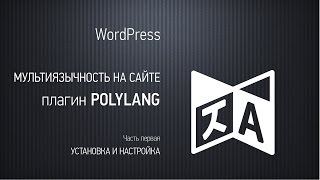 WordPress

МУЛЬТИЯЗЫЧНОСТЬ НА САЙТЕ

плагин POLYLANG

Часть первая

УСТАНОВКА И НАСТРОЙКА

文

A